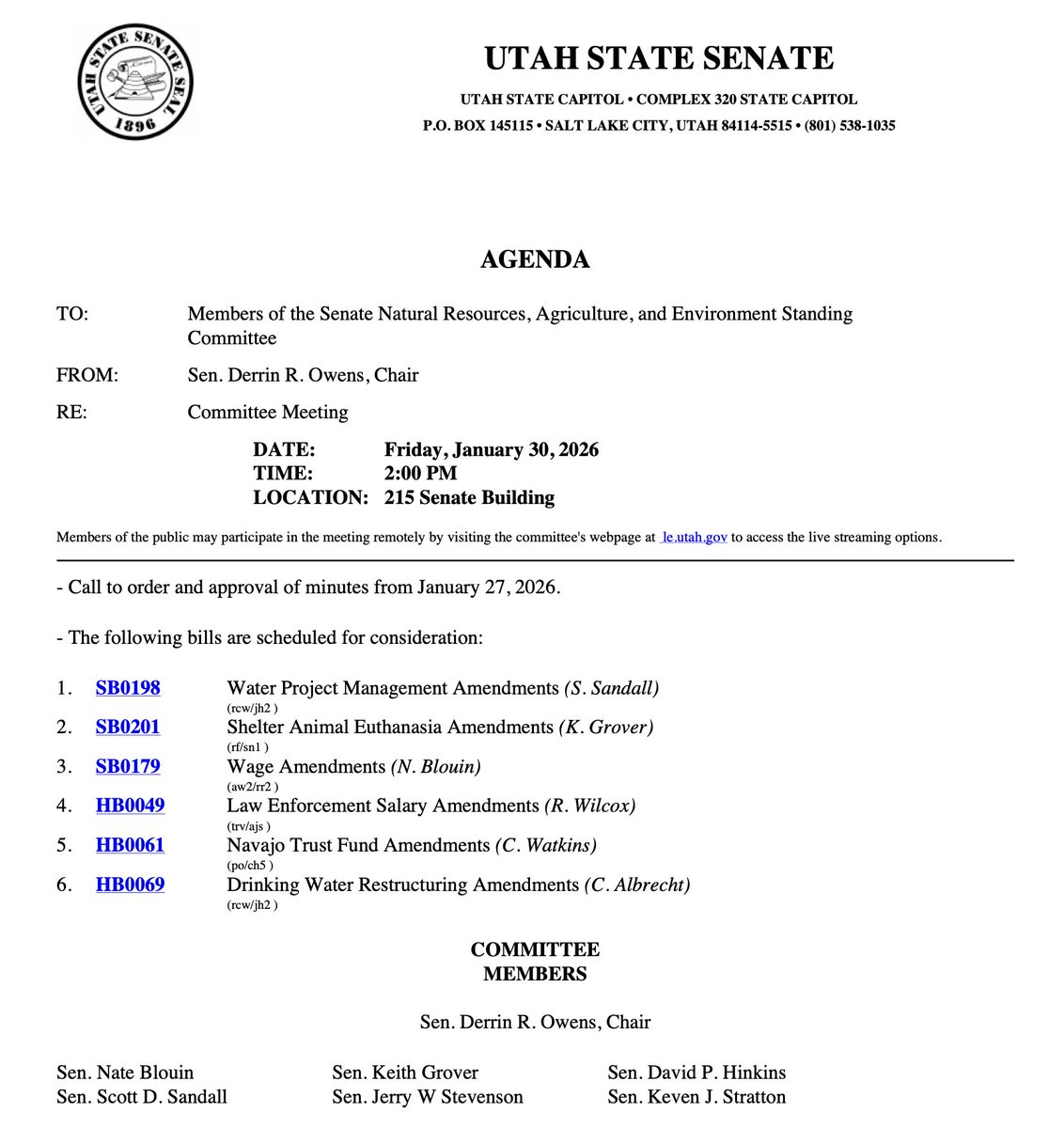 UTAH STATE SENATE SEAL 1896

UTAH STATE SENATE

UTAH STATE CAPITOL • COMPLEX 320 STATE CAPITOL
P.O. BOX 145115 • SALT LAKE CITY, UTAH 84114-5515 • (801) 538-1035

AGENDA

TO: Members of the Senate Natural Resources, Agriculture, and Environment Standing Committee

FROM: Sen. Derrin R. Owens, Chair

RE: Committee Meeting

DATE: Friday, January 30, 2026
TIME: 2:00 PM
LOCATION: 215 Senate Building

Members of the public may participate in the meeting remotely by visiting the committee's webpage at le.utah.gov to access the live streaming options.

- Call to order and approval of minutes from January 27, 2026.

- The following bills are scheduled for consideration:

1. SB0198 Water Project Management Amendments (S. Sandall)
(rcw/jh2 )
2. SB0201 Shelter Animal Euthanasia Amendments (K. Grover)
(rf/sn1 )
3. SB0179 Wage Amendments (N. Blouin)
(aw2/rr2 )
4. HB0049 Law Enforcement Salary Amendments (R. Wilcox)
(trv/ajs )
5. HB0061 Navajo Trust Fund Amendments (C. Watkins)
(po/ch5 )
6. HB0069 Drinking Water Restructuring Amendments (C. Albrecht)
(rcw/jh2 )

COMMITTEE MEMBERS

Sen. Derrin R. Owens, Chair

Sen. Nate Blouin
Sen. Scott D. Sandall

Sen. Keith Grover
Sen. Jerry W Stevenson

Sen. David P. Hinkins
Sen. Keven J. Stratton